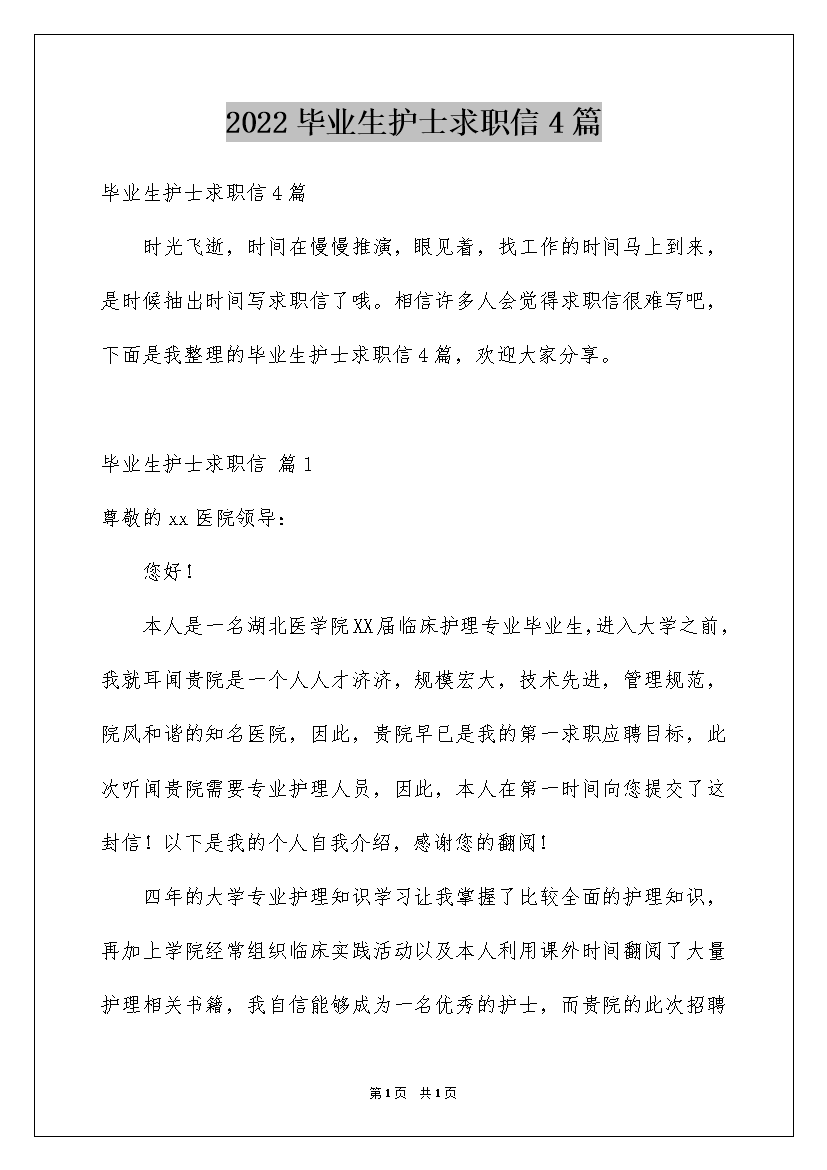 2022毕业生护士求职信4篇

毕业生护士求职信4篇

时光飞逝，时间在慢慢推演，眼见着，找工作的时间马上到来，是时候抽出时间写求职信了哦。相信许多人会觉得求职信很难写吧，下面是我整理的毕业生护士求职信4篇，欢迎大家分享。

毕业生护士求职信 篇1

尊敬的xx医院领导：

您好！

本人是一名湖北医学院XX届临床护理专业毕业生,进入大学之前，我就耳闻贵院是一个人人才济济，规模宏大，技术先进，管理规范，院风和谐的知名医院，因此，贵院早已是我的第一求职应聘目标，此次听闻贵院需要专业护理人员，因此，本人在第一时间向您提交了这封信！以下是我的个人自我介绍，感谢您的翻阅！

四年的大学专业护理知识学习让我掌握了比较全面的护理知识，再加上学院经常组织临床实践活动以及本人利用课外时间翻阅了大量护理相关书籍，我自信能够成为一名优秀的护士，而贵院的此次招聘

第1页 共1页